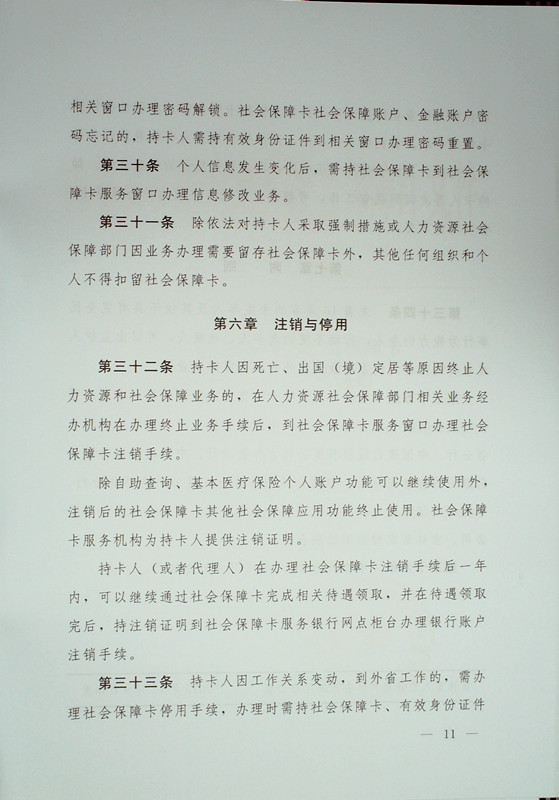 相关窗口办理密码解锁。社会保障卡社会保障账户、金融账户密码忘记的，持卡人需持有效身份证件到相关窗口办理密码重置。

第三十条　个人信息发生变化后，需持社会保障卡到社会保障卡服务窗口办理信息修改业务。

第三十一条　除依法对持卡人采取强制措施或人力资源社会保障部门因业务办理需要留存社会保障卡外，其他任何组织和个人不得扣留社会保障卡。

第六章　注销与停用

第三十二条　持卡人因死亡、出国（境）定居等原因终止人力资源和社会保障业务的，在人力资源社会保障部门相关业务经办机构在办理终止业务手续后，到社会保障卡服务窗口办理社会保障卡注销手续。

除自助查询、基本医疗保险个人账户功能可以继续使用外，注销后的社会保障卡其他社会保障应用功能终止使用。社会保障卡服务机构为持卡人提供注销证明。

持卡人（或者代理人）在办理社会保障卡注销手续后一年内，可以继续通过社会保障卡完成相关待遇领取，并在待遇领取完后，持注销证明到社会保障卡服务银行网点柜台办理银行账户注销手续。

第三十三条　持卡人因工作关系变动，到外省工作的，需办理社会保障卡停用手续，办理时需持社会保障卡、有效身份证件

— 11 —